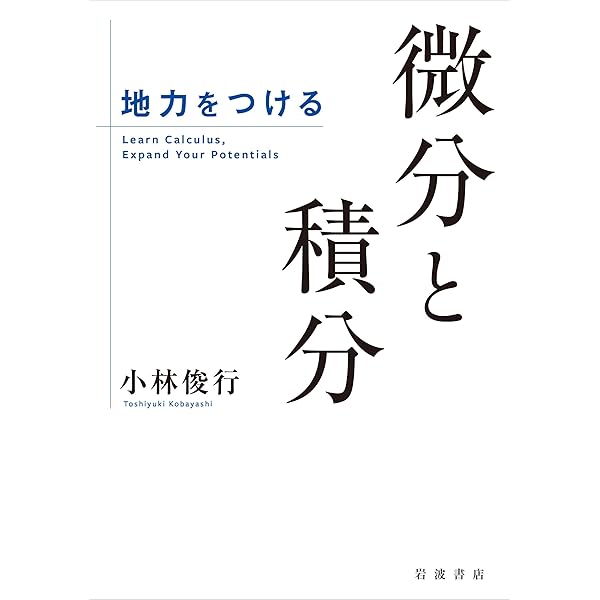 地力をつける

Learn Calculus,
Expand Your Potentials

微分と積分

小林俊行
Toshiyuki Kobayashi

岩波書店